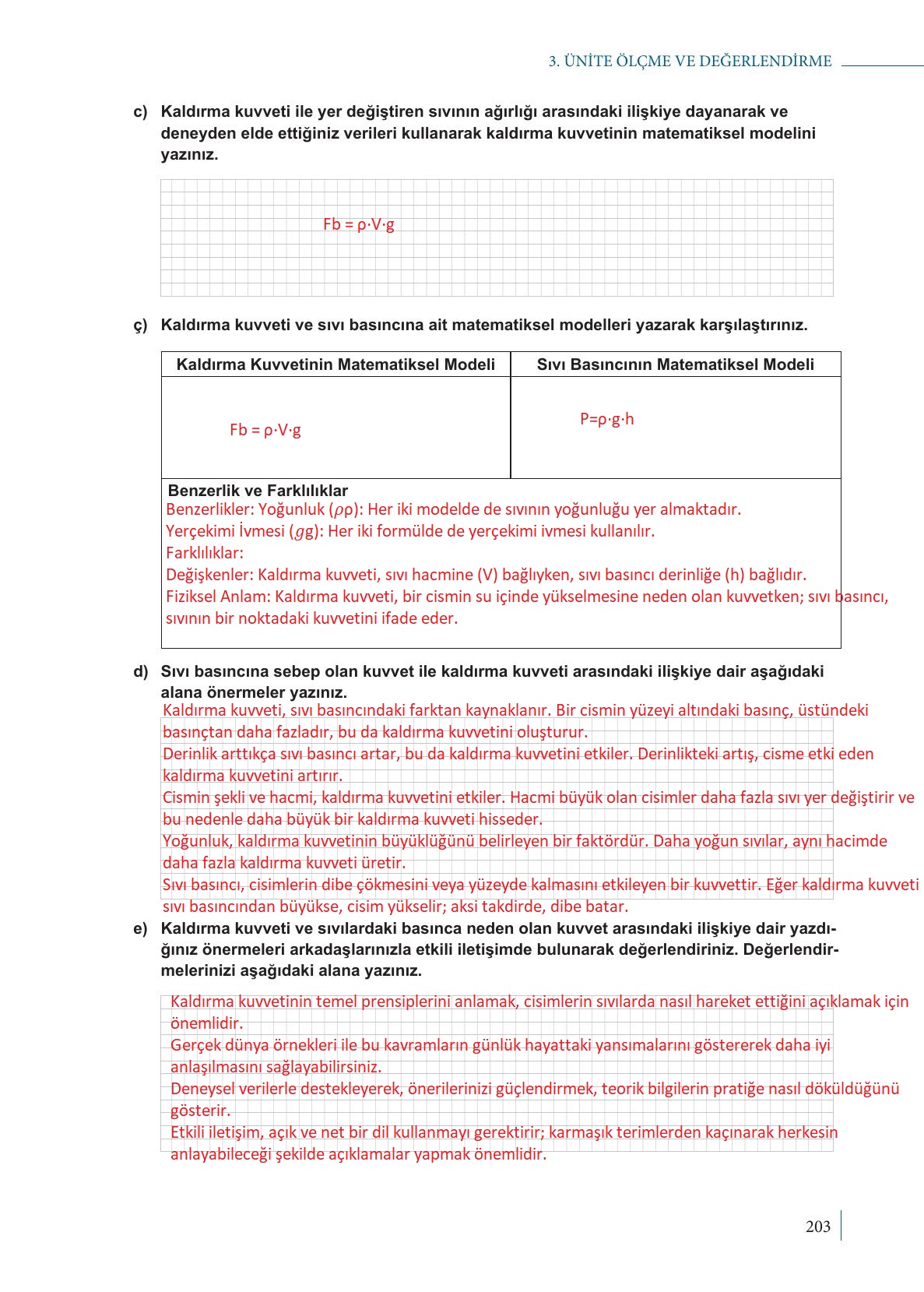 3. ÜNİTE ÖLÇME VE DEĞERLENDİRME

c) Kaldırma kuvveti ile yer değiştiren sıvının ağırlığı arasındaki ilişkiye dayanarak ve deneyden elde ettiğiniz verileri kullanarak kaldırma kuvvetinin matematiksel modelini yazınız.

Fb = ρ·V·g

ç) Kaldırma kuvveti ve sıvı basıncına ait matematiksel modelleri yazarak karşılaştırınız.

| Kaldırma Kuvvetinin Matematiksel Modeli | Sıvı Basıncının Matematiksel Modeli |
|---|---|
| Fb = ρ·V·g | P=ρ·g·h |

Benzerlik ve Farklılıklar
Benzerlikler: Yoğunluk ($\rho$ρ): Her iki modelde de sıvının yoğunluğu yer almaktadır.
Yerçekimi İvmesi ($g$g): Her iki formülde de yerçekimi ivmesi kullanılır.
Farklılıklar:
Değişkenler: Kaldırma kuvveti, sıvı hacmine (V) bağlıyken, sıvı basıncı derinliğe (h) bağlıdır.
Fiziksel Anlam: Kaldırma kuvveti, bir cismin su içinde yükselmesine neden olan kuvvetken; sıvı basıncı, sıvının bir noktadaki kuvvetini ifade eder.

d) Sıvı basıncına sebep olan kuvvet ile kaldırma kuvveti arasındaki ilişkiye dair aşağıdaki alana önermeler yazınız.
Kaldırma kuvveti, sıvı basıncındaki farktan kaynaklanır. Bir cismin yüzeyi altındaki basınç, üstündeki basınçtan daha fazladır, bu da kaldırma kuvvetini oluşturur.
Derinlik arttıkça sıvı basıncı artar, bu da kaldırma kuvvetini etkiler. Derinlikteki artış, cisme etki eden kaldırma kuvvetini artırır.
Cismin şekli ve hacmi, kaldırma kuvvetini etkiler. Hacmi büyük olan cisimler daha fazla sıvı yer değiştirir ve bu nedenle daha büyük bir kaldırma kuvveti hisseder.
Yoğunluk, kaldırma kuvvetinin büyüklüğünü belirleyen bir faktördür. Daha yoğun sıvılar, aynı hacimde daha fazla kaldırma kuvveti üretir.
Sıvı basıncı, cisimlerin dibe çökmesini veya yüzeyde kalmasını etkileyen bir kuvvettir. Eğer kaldırma kuvveti sıvı basıncından büyükse, cisim yükselir; aksi takdirde, dibe batar.

e) Kaldırma kuvveti ve sıvılardaki basınca neden olan kuvvet arasındaki ilişkiye dair yazdığınız önermeleri arkadaşlarınızla etkili iletişimde bulunarak değerlendiriniz. Değerlendirmelerinizi aşağıdaki alana yazınız.

Kaldırma kuvvetinin temel prensiplerini anlamak, cisimlerin sıvılarda nasıl hareket ettiğini açıklamak için önemlidir.
Gerçek dünya örnekleri ile bu kavramların günlük hayattaki yansımalarını göstererek daha iyi anlaşılmasını sağlayabilirsiniz.
Deneysel verilerle destekleyerek, önerilerinizi güçlendirmek, teorik bilgilerin pratiğe nasıl döküldüğünü gösterir.
Etkili iletişim, açık ve net bir dil kullanmayı gerektirir; karmaşık terimlerden kaçınarak herkesin anlayabileceği şekilde açıklamalar yapmak önemlidir.

203